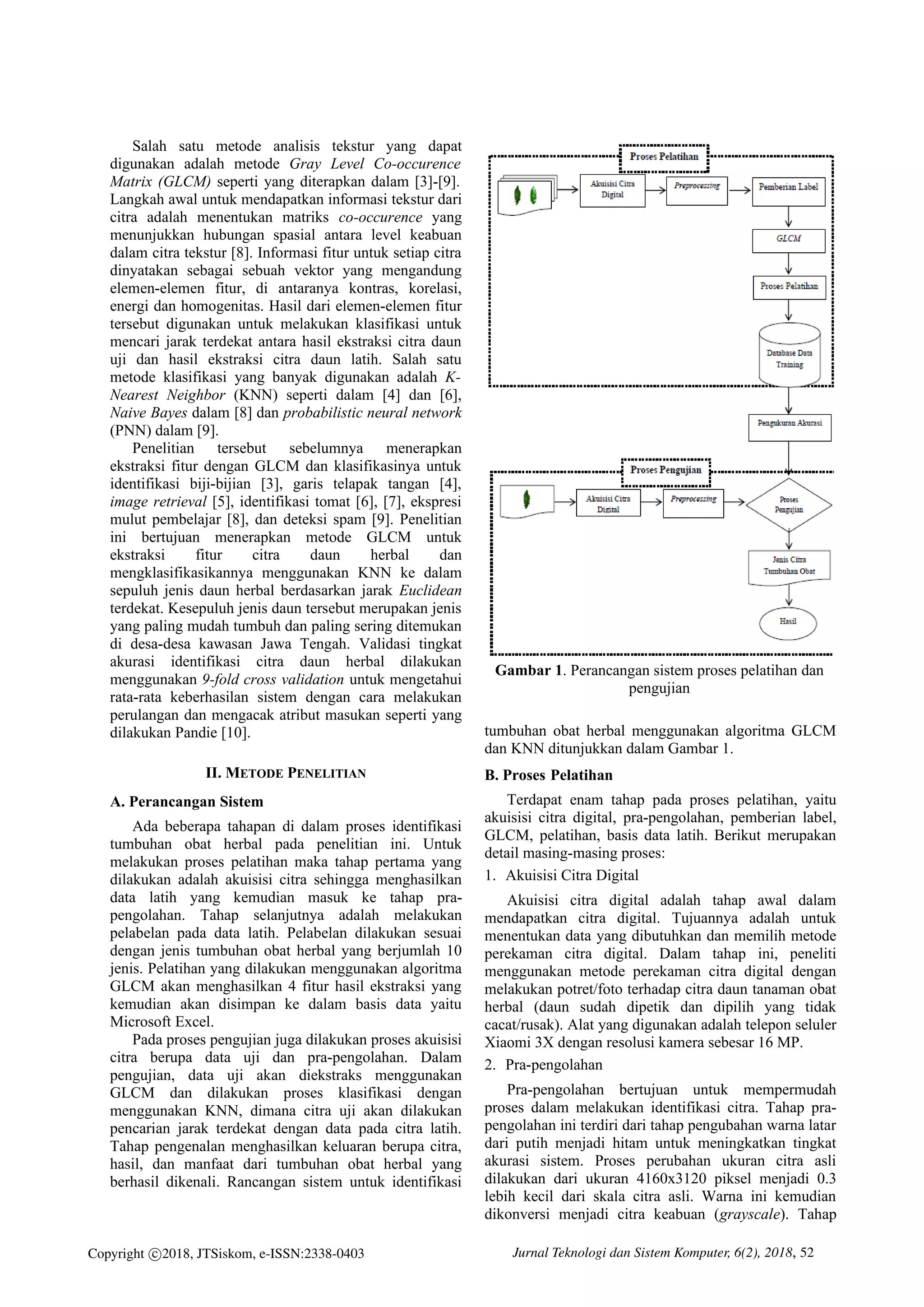 Salah satu metode analisis tekstur yang dapat digunakan adalah metode Gray Level Co-occurence Matrix (GLCM) seperti yang diterapkan dalam [3]-[9]. Langkah awal untuk mendapatkan informasi tekstur dari citra adalah menentukan matriks co-occurence yang menunjukkan hubungan spasial antara level keabuan dalam citra tekstur [8]. Informasi fitur untuk setiap citra dinyatakan sebagai sebuah vektor yang mengandung elemen-elemen fitur, di antaranya kontras, korelasi, energi dan homogenitas. Hasil dari elemen-elemen fitur tersebut digunakan untuk melakukan klasifikasi untuk mencari jarak terdekat antara hasil ekstraksi citra daun uji dan hasil ekstraksi citra daun latih. Salah satu metode klasifikasi yang banyak digunakan adalah K-Nearest Neighbor (KNN) seperti dalam [4] dan [6], Naive Bayes dalam [8] dan probabilistic neural network (PNN) dalam [9].

Penelitian tersebut sebelumnya menerapkan ekstraksi fitur dengan GLCM dan klasifikasinya untuk identifikasi biji-bijian [3], garis telapak tangan [4], image retrieval [5], identifikasi tomat [6], [7], ekspresi mulut pembelajar [8], dan deteksi spam [9]. Penelitian ini bertujuan menerapkan metode GLCM untuk ekstraksi fitur citra daun herbal dan mengklasifikasikannya menggunakan KNN ke dalam sepuluh jenis daun herbal berdasarkan jarak Euclidean terdekat. Kesepuluh jenis daun tersebut merupakan jenis yang paling mudah tumbuh dan paling sering ditemukan di desa-desa kawasan Jawa Tengah. Validasi tingkat akurasi identifikasi citra daun herbal dilakukan menggunakan 9-fold cross validation untuk mengetahui rata-rata keberhasilan sistem dengan cara melakukan perulangan dan mengacak atribut masukan seperti yang dilakukan Pandie [10].

II. METODE PENELITIAN

A. Perancangan Sistem

Ada beberapa tahapan di dalam proses identifikasi tumbuhan obat herbal pada penelitian ini. Untuk melakukan proses pelatihan maka tahap pertama yang dilakukan adalah akuisisi citra sehingga menghasilkan data latih yang kemudian masuk ke tahap pra-pengolahan. Tahap selanjutnya adalah melakukan pelabelan pada data latih. Pelabelan dilakukan sesuai dengan jenis tumbuhan obat herbal yang berjumlah 10 jenis. Pelatihan yang dilakukan menggunakan algoritma GLCM akan menghasilkan 4 fitur hasil ekstraksi yang kemudian akan disimpan ke dalam basis data yaitu Microsoft Excel.

Pada proses pengujian juga dilakukan proses akuisisi citra berupa data uji dan pra-pengolahan. Dalam pengujian, data uji akan diekstraks menggunakan GLCM dan dilakukan proses klasifikasi dengan menggunakan KNN, dimana citra uji akan dilakukan pencarian jarak terdekat dengan data pada citra latih. Tahap pengenalan menghasilkan keluaran berupa citra, hasil, dan manfaat dari tumbuhan obat herbal yang berhasil dikenali. Rancangan sistem untuk identifikasi

Proses Pelatihan
Akuisisi Citra Digital
Preprocessing
Pemberian Label
GLCM
Proses Pelatihan
Database Data Training
Pengukuran Akurasi
Proses Pengujian
Akuisisi Citra Digital
Preprocessing
Proses Pengujian
Jenis Citra Tumbuhan Obat
Hasil

Gambar 1. Perancangan sistem proses pelatihan dan pengujian

tumbuhan obat herbal menggunakan algoritma GLCM dan KNN ditunjukkan dalam Gambar 1.

B. Proses Pelatihan

Terdapat enam tahap pada proses pelatihan, yaitu akuisisi citra digital, pra-pengolahan, pemberian label, GLCM, pelatihan, basis data latih. Berikut merupakan detail masing-masing proses:

1. Akuisisi Citra Digital

Akuisisi citra digital adalah tahap awal dalam mendapatkan citra digital. Tujuannya adalah untuk menentukan data yang dibutuhkan dan memilih metode perekaman citra digital. Dalam tahap ini, peneliti menggunakan metode perekaman citra digital dengan melakukan potret/foto terhadap citra daun tanaman obat herbal (daun sudah dipetik dan dipilih yang tidak cacat/rusak). Alat yang digunakan adalah telepon seluler Xiaomi 3X dengan resolusi kamera sebesar 16 MP.

2. Pra-pengolahan

Pra-pengolahan bertujuan untuk mempermudah proses dalam melakukan identifikasi citra. Tahap pra-pengolahan ini terdiri dari tahap pengubahan warna latar dari putih menjadi hitam untuk meningkatkan tingkat akurasi sistem. Proses perubahan ukuran citra asli dilakukan dari ukuran 4160x3120 piksel menjadi 0.3 lebih kecil dari skala citra asli. Warna ini kemudian dikonversi menjadi citra keabuan (grayscale). Tahap

Copyright ©2018, JTSiskom, e-ISSN:2338-0403    Jurnal Teknologi dan Sistem Komputer, 6(2), 2018, 52